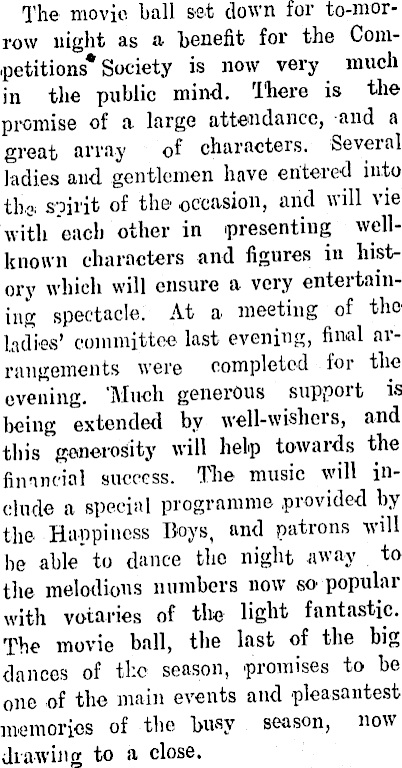 The movie ball set down for to-morrow night as a benefit for the Competitions Society is now very much in the public mind. There is the promise of a large attendance, and a great array of characters. Several ladies and gentlemen have entered into the spirit of the occasion, and will vie with each other in presenting well-known characters and figures in history which will ensure a very entertaining spectacle. At a meeting of the ladies' committee last evening, final arrangements were completed for the evening. Much generous support is being extended by well-wishers, and this generosity will help towards the financial success. The music will include a special programme provided by the Happiness Boys, and patrons will be able to dance the night away to the melodious numbers now so popular with votaries of the light fantastic. The movie ball, the last of the big dances of the season, promises to be one of the main events and pleasantest memories of the busy season, now drawing to a close.